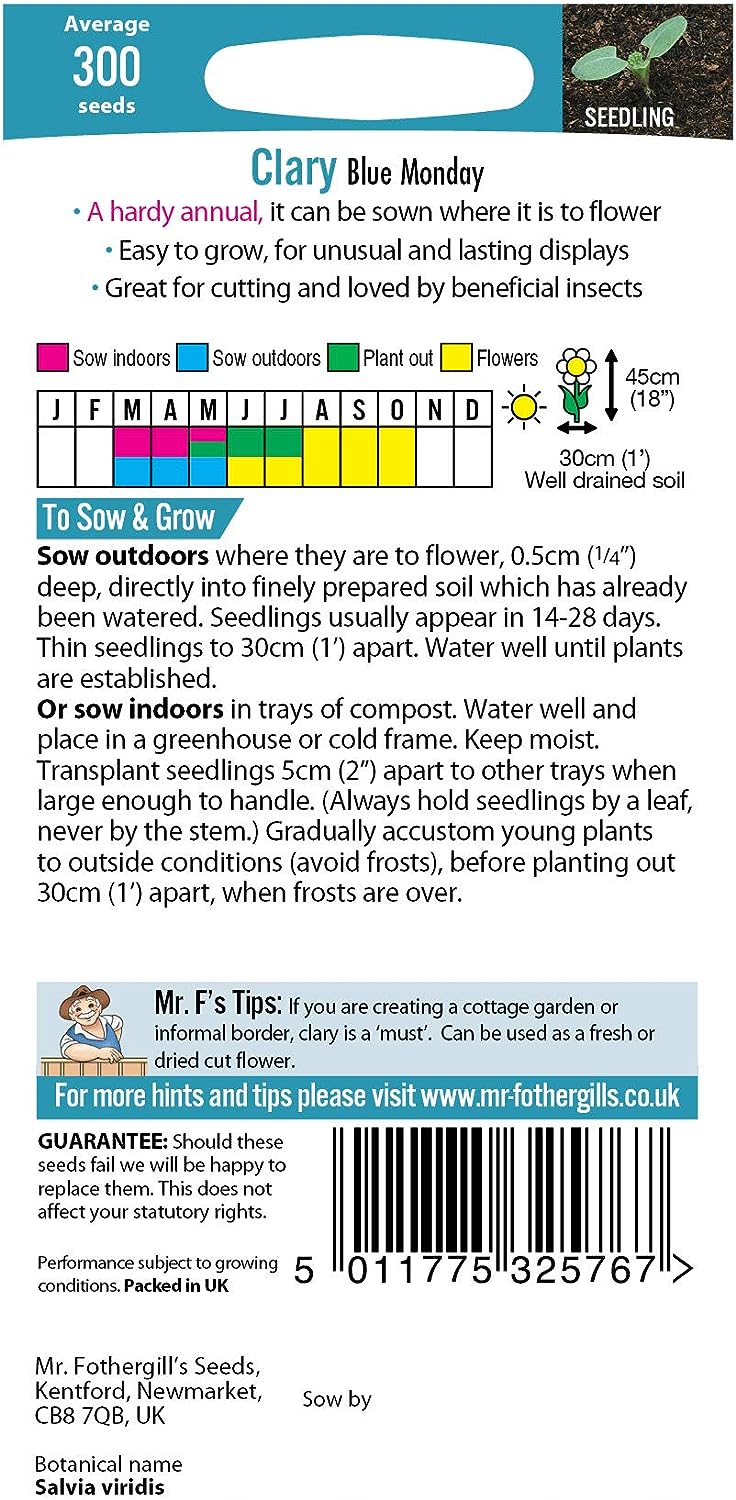 Average
300
seeds

SEEDLING

Clary Blue Monday

• A hardy annual, it can be sown where it is to flower
• Easy to grow, for unusual and lasting displays
• Great for cutting and loved by beneficial insects

Sow indoors Sow outdoors Plant out Flowers

| J | F | M | A | M | J | J | A | S | O | N | D |
|---|---|---|---|---|---|---|---|---|---|---|---|
| | | | | | | | | | | | |

45cm (18")

30cm (1')
Well drained soil

To Sow & Grow

**Sow outdoors** where they are to flower, 0.5cm (1/4") deep, directly into finely prepared soil which has already been watered. Seedlings usually appear in 14-28 days. Thin seedlings to 30cm (1') apart. Water well until plants are established.
**Or sow indoors** in trays of compost. Water well and place in a greenhouse or cold frame. Keep moist. Transplant seedlings 5cm (2") apart to other trays when large enough to handle. (Always hold seedlings by a leaf, never by the stem.) Gradually accustom young plants to outside conditions (avoid frosts), before planting out 30cm (1') apart, when frosts are over.

Mr. F's Tips: If you are creating a cottage garden or informal border, clary is a 'must'. Can be used as a fresh or dried cut flower.

For more hints and tips please visit www.mr-fothergills.co.uk

**GUARANTEE:** Should these seeds fail we will be happy to replace them. This does not affect your statutory rights.

Performance subject to growing conditions. **Packed in UK**

5 011775 325767 >

Mr. Fothergill's Seeds, Kentford, Newmarket, CB8 7QB, UK

Sow by

Botanical name
**Salvia viridis**